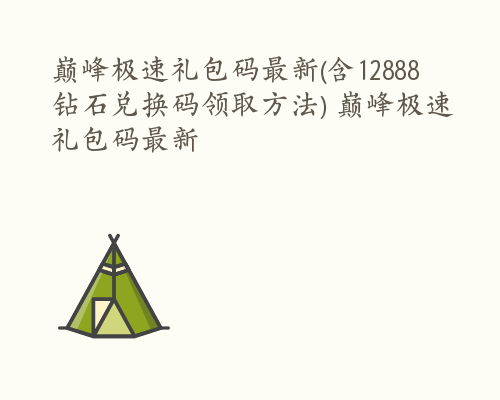 巅峰极速礼包码最新(含12888钻石兑换码领取方法) 巅峰极速礼包码最新